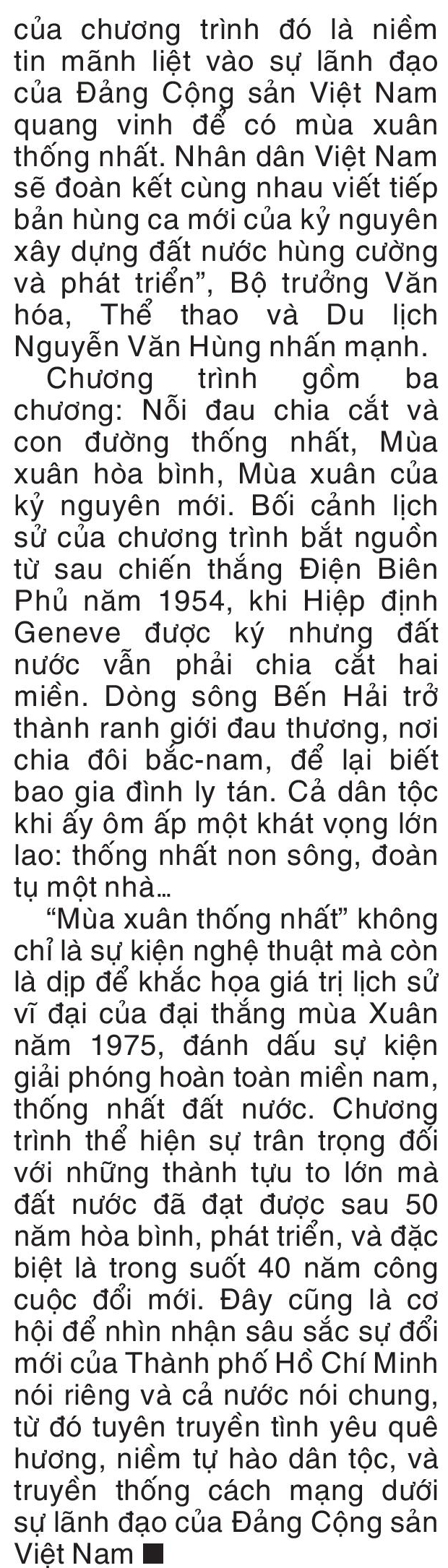 của chương trình đó là niềm tin mãnh liệt vào sự lãnh đạo của Đảng Cộng sản Việt Nam quang vinh để có mùa xuân thống nhất. Nhân dân Việt Nam sẽ đoàn kết cùng nhau viết tiếp bản hùng ca mới của kỷ nguyên xây dựng đất nước hùng cường và phát triển”, Bộ trưởng Văn hóa, Thể thao và Du lịch Nguyễn Văn Hùng nhấn mạnh.

Chương trình gồm ba chương: Nỗi đau chia cắt và con đường thống nhất, Mùa xuân hòa bình, Mùa xuân của kỷ nguyên mới. Bối cảnh lịch sử của chương trình bắt nguồn từ sau chiến thắng Điện Biên Phủ năm 1954, khi Hiệp định Geneve được ký nhưng đất nước vẫn phải chia cắt hai miền. Dòng sông Bến Hải trở thành ranh giới đau thương, nơi chia đôi bắc-nam, để lại biết bao gia đình ly tán. Cả dân tộc khi ấy ôm ấp một khát vọng lớn lao: thống nhất non sông, đoàn tụ một nhà…

“Mùa xuân thống nhất” không chỉ là sự kiện nghệ thuật mà còn là dịp để khắc họa giá trị lịch sử vĩ đại của đại thắng mùa Xuân năm 1975, đánh dấu sự kiện giải phóng hoàn toàn miền nam, thống nhất đất nước. Chương trình thể hiện sự trân trọng đối với những thành tựu to lớn mà đất nước đã đạt được sau 50 năm hòa bình, phát triển, và đặc biệt là trong suốt 40 năm công cuộc đổi mới. Đây cũng là cơ hội để nhìn nhận sâu sắc sự đổi mới của Thành phố Hồ Chí Minh nói riêng và cả nước nói chung, từ đó tuyên truyền tình yêu quê hương, niềm tự hào dân tộc, và truyền thống cách mạng dưới sự lãnh đạo của Đảng Cộng sản Việt Nam ■